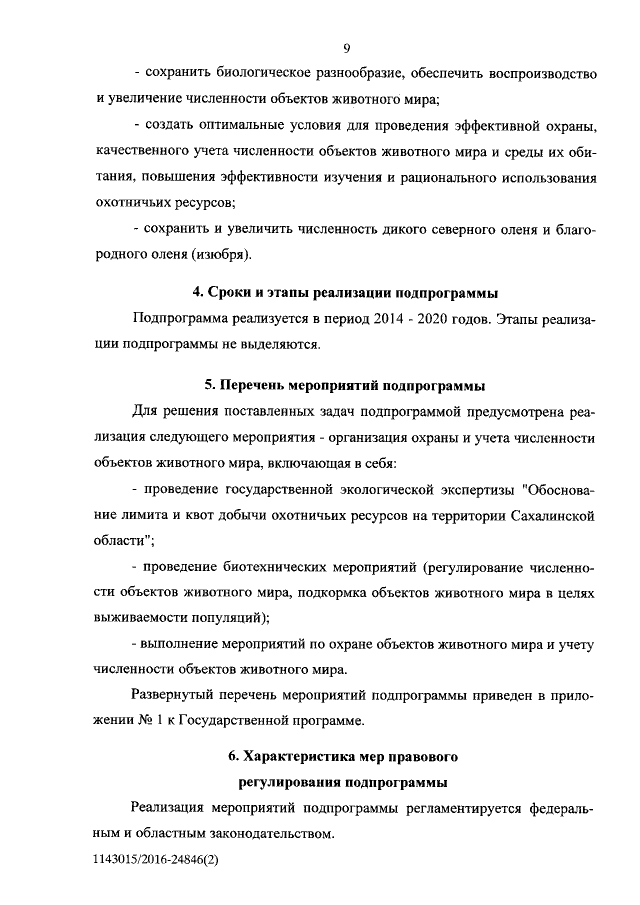 9

- сохранить биологическое разнообразие, обеспечить воспроизводство и увеличение численности объектов животного мира;

- создать оптимальные условия для проведения эффективной охраны, качественного учета численности объектов животного мира и среды их обитания, повышения эффективности изучения и рационального использования охотничьих ресурсов;

- сохранить и увеличить численность дикого северного оленя и благородного оленя (изюбря).

4. Сроки и этапы реализации подпрограммы

Подпрограмма реализуется в период 2014 - 2020 годов. Этапы реализации подпрограммы не выделяются.

5. Перечень мероприятий подпрограммы

Для решения поставленных задач подпрограммой предусмотрена реализация следующего мероприятия - организация охраны и учета численности объектов животного мира, включающая в себя:

- проведение государственной экологической экспертизы "Обоснование лимита и квот добычи охотничьих ресурсов на территории Сахалинской области";

- проведение биотехнических мероприятий (регулирование численности объектов животного мира, подкормка объектов животного мира в целях выживаемости популяций);

- выполнение мероприятий по охране объектов животного мира и учету численности объектов животного мира.

Развернутый перечень мероприятий подпрограммы приведен в приложении № 1 к Государственной программе.

6. Характеристика мер правового регулирования подпрограммы

Реализация мероприятий подпрограммы регламентируется федеральным и областным законодательством.

1143015/2016-24846(2)